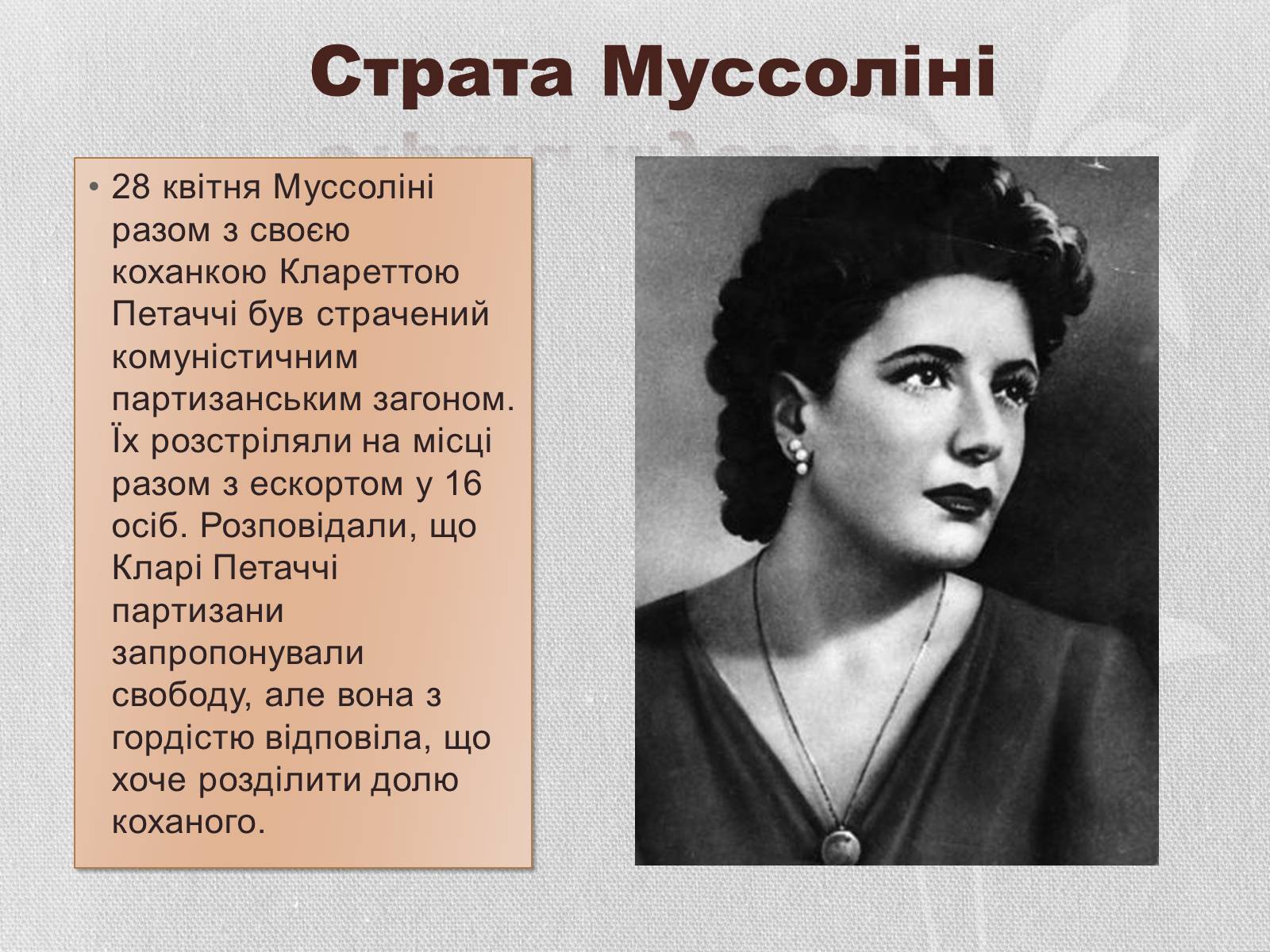 Страта Муссоліні

• 28 квітня Муссоліні разом з своєю коханкою Клареттою Петаччі був страчений комуністичним партизанським загоном. Їх розстріляли на місці разом з ескортом у 16 осіб. Розповідали, що Кларі Петаччі партизани запропонували свободу, але вона з гордістю відповіла, що хоче розділити долю коханого.